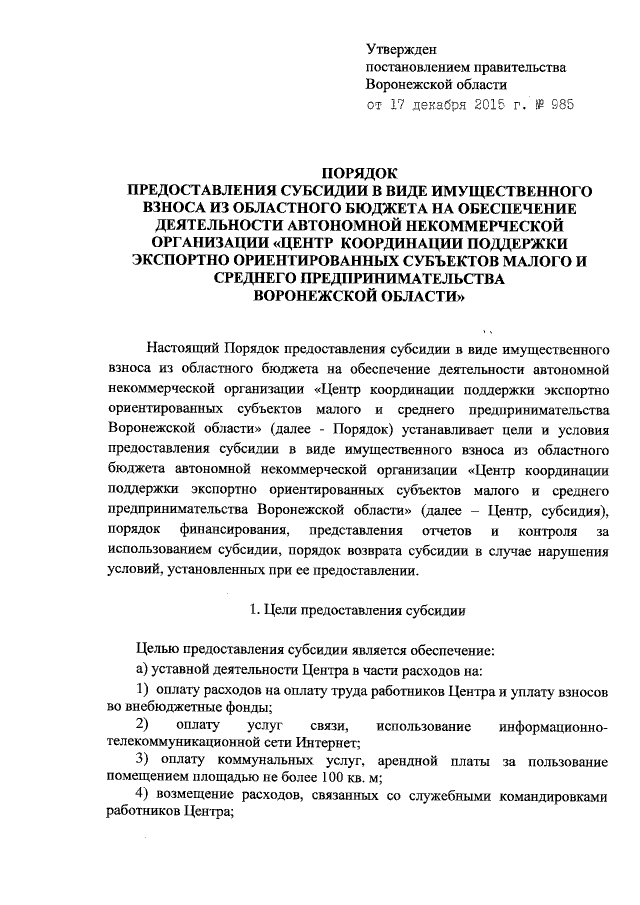 Утвержден
постановлением правительства
Воронежской области
от 17 декабря 2015 г. № 985

ПОРЯДОК
ПРЕДОСТАВЛЕНИЯ СУБСИДИИ В ВИДЕ ИМУЩЕСТВЕННОГО ВЗНОСА ИЗ ОБЛАСТНОГО БЮДЖЕТА НА ОБЕСПЕЧЕНИЕ ДЕЯТЕЛЬНОСТИ АВТОНОМНОЙ НЕКОММЕРЧЕСКОЙ ОРГАНИЗАЦИИ «ЦЕНТР КООРДИНАЦИИ ПОДДЕРЖКИ ЭКСПОРТНО ОРИЕНТИРОВАННЫХ СУБЪЕКТОВ МАЛОГО И СРЕДНЕГО ПРЕДПРИНИМАТЕЛЬСТВА ВОРОНЕЖСКОЙ ОБЛАСТИ»

Настоящий Порядок предоставления субсидии в виде имущественного взноса из областного бюджета на обеспечение деятельности автономной некоммерческой организации «Центр координации поддержки экспортно ориентированных субъектов малого и среднего предпринимательства Воронежской области» (далее - Порядок) устанавливает цели и условия предоставления субсидии в виде имущественного взноса из областного бюджета автономной некоммерческой организации «Центр координации поддержки экспортно ориентированных субъектов малого и среднего предпринимательства Воронежской области» (далее – Центр, субсидия), порядок финансирования, представления отчетов и контроля за использованием субсидии, порядок возврата субсидии в случае нарушения условий, установленных при ее предоставлении.

1. Цели предоставления субсидии

Целью предоставления субсидии является обеспечение:
а) уставной деятельности Центра в части расходов на:
1) оплату расходов на оплату труда работников Центра и уплату взносов во внебюджетные фонды;
2) оплату услуг связи, использование информационно-телекоммуникационной сети Интернет;
3) оплату коммунальных услуг, арендной платы за пользование помещением площадью не более 100 кв. м;
4) возмещение расходов, связанных со служебными командировками работников Центра;